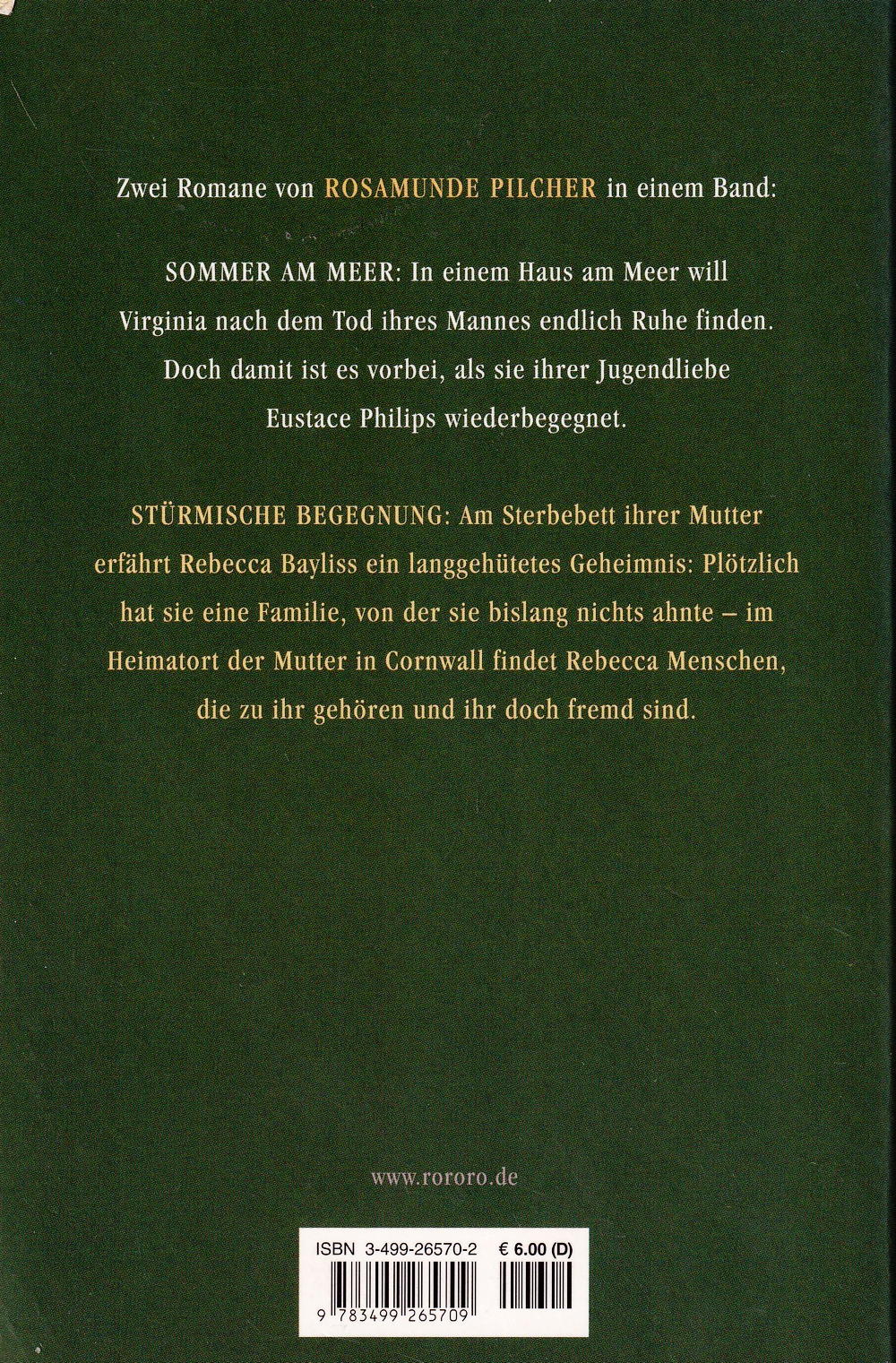 Zwei Romane von ROSAMUNDE PILCHER in einem Band:

SOMMER AM MEER: In einem Haus am Meer will Virginia nach dem Tod ihres Mannes endlich Ruhe finden. Doch damit ist es vorbei, als sie ihrer Jugendliebe Eustace Philips wiederbegegnet.

STÜRMISCHE BEGEGNUNG: Am Sterbebett ihrer Mutter erfährt Rebecca Bayliss ein langgehütetes Geheimnis: Plötzlich hat sie eine Familie, von der sie bislang nichts ahnte – im Heimatort der Mutter in Cornwall findet Rebecca Menschen, die zu ihr gehören und ihr doch fremd sind.

www.rororo.de

ISBN 3-499-26570-2 € 6.00 (D)

9 783499 265709